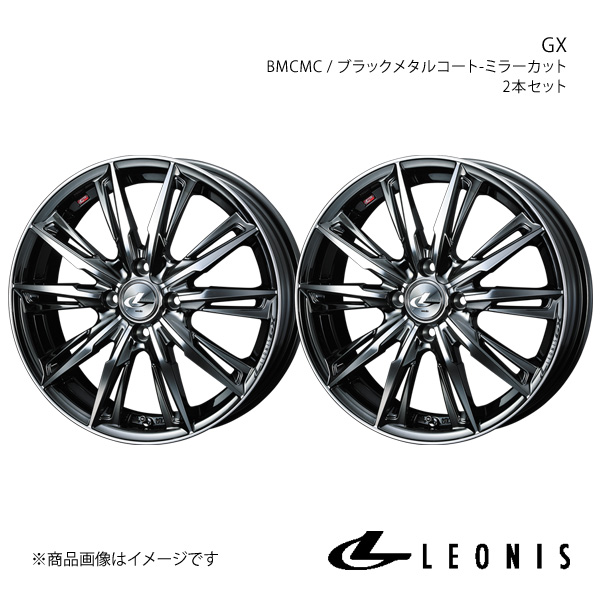 GX
BMCMC / ブラックメタルコート-ミラーカット
2本セット

※商品画像はイメージです

LEONIS